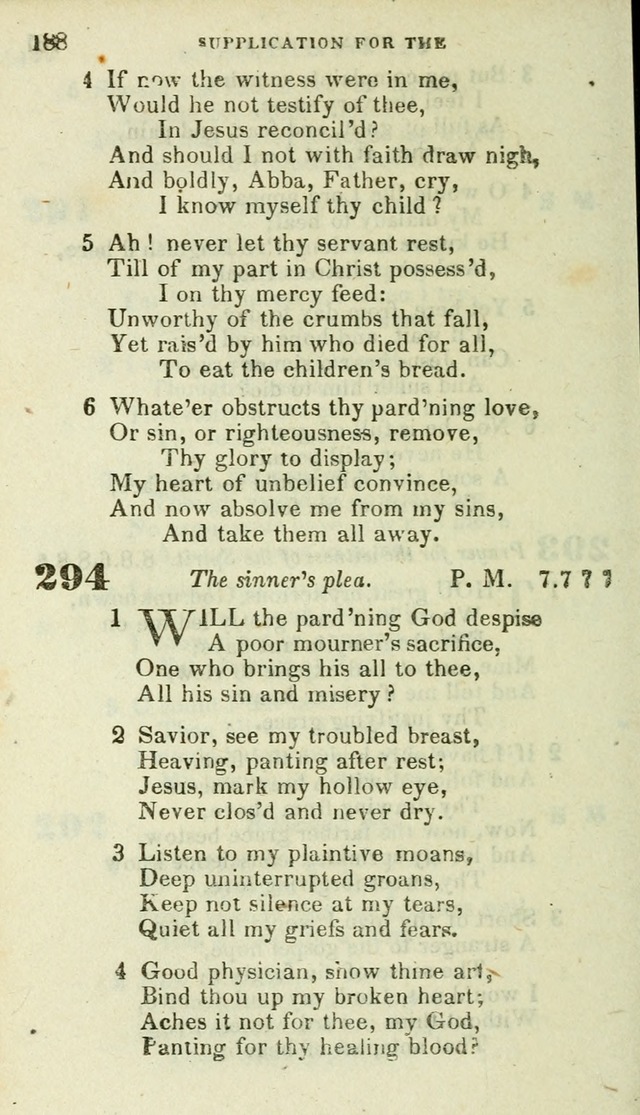 188 SUPPLICATION FOR THE

4 If now the witness were in me,
Would he not testify of thee,
In Jesus reconcil'd?
And should I not with faith draw nigh,
And boldly, Abba, Father, cry,
I know myself thy child?

5 Ah! never let thy servant rest,
Till of my part in Christ possess'd,
I on thy mercy feed:
Unworthy of the crumbs that fall,
Yet rais'd by him who died for all,
To eat the children's bread.

6 Whate'er obstructs thy pard'ning love,
Or sin, or righteousness, remove,
Thy glory to display;
My heart of unbelief convince,
And now absolve me from my sins,
And take them all away.

294 The sinner's plea. P. M. 7.7 7 7

1 WILL the pard'ning God despise
A poor mourner's sacrifice,
One who brings his all to thee,
All his sin and misery?

2 Savior, see my troubled breast,
Heaving, panting after rest;
Jesus, mark my hollow eye,
Never clos'd and never dry.

3 Listen to my plaintive moans,
Deep uninterrupted groans,
Keep not silence at my tears,
Quiet all my griefs and fears.

4 Good physician, show thine art,
Bind thou up my broken heart;
Aches it not for thee, my God,
Panting for thy healing blood?